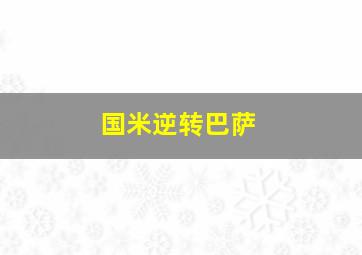 国米逆转巴萨